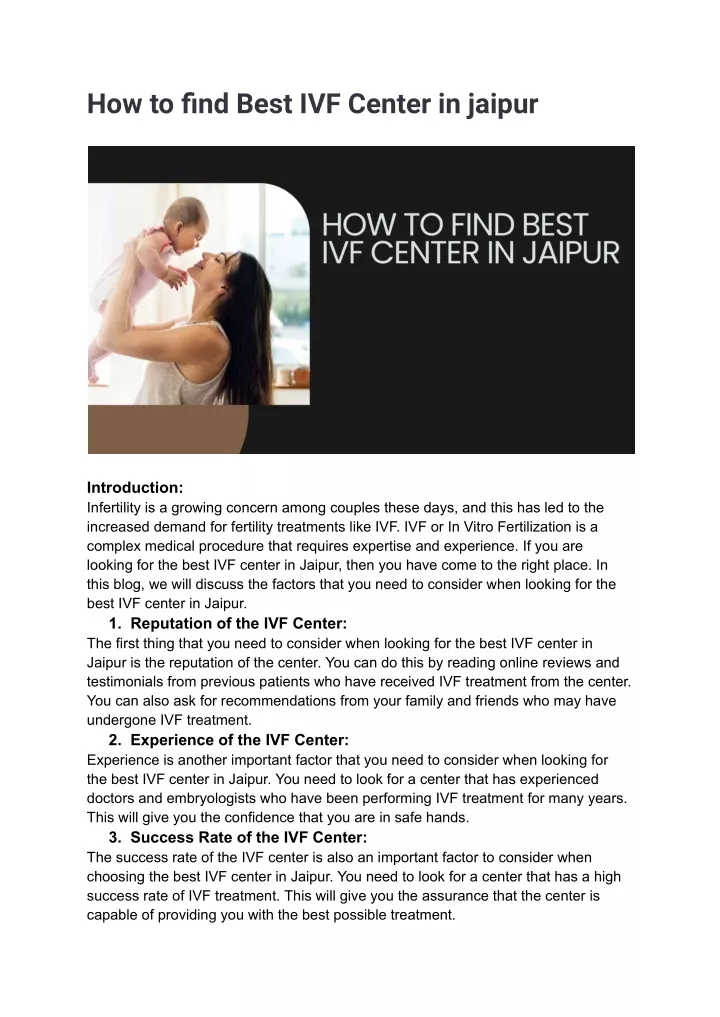 How to find Best IVF Center in jaipur

HOW TO FIND BEST IVF CENTER IN JAIPUR

Introduction:
Infertility is a growing concern among couples these days, and this has led to the increased demand for fertility treatments like IVF. IVF or In Vitro Fertilization is a complex medical procedure that requires expertise and experience. If you are looking for the best IVF center in Jaipur, then you have come to the right place. In this blog, we will discuss the factors that you need to consider when looking for the best IVF center in Jaipur.

1. Reputation of the IVF Center:
The first thing that you need to consider when looking for the best IVF center in Jaipur is the reputation of the center. You can do this by reading online reviews and testimonials from previous patients who have received IVF treatment from the center. You can also ask for recommendations from your family and friends who may have undergone IVF treatment.

2. Experience of the IVF Center:
Experience is another important factor that you need to consider when looking for the best IVF center in Jaipur. You need to look for a center that has experienced doctors and embryologists who have been performing IVF treatment for many years. This will give you the confidence that you are in safe hands.

3. Success Rate of the IVF Center:
The success rate of the IVF center is also an important factor to consider when choosing the best IVF center in Jaipur. You need to look for a center that has a high success rate of IVF treatment. This will give you the assurance that the center is capable of providing you with the best possible treatment.